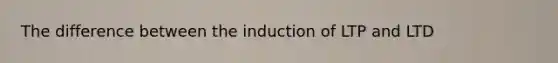 The difference between the induction of LTP and LTD